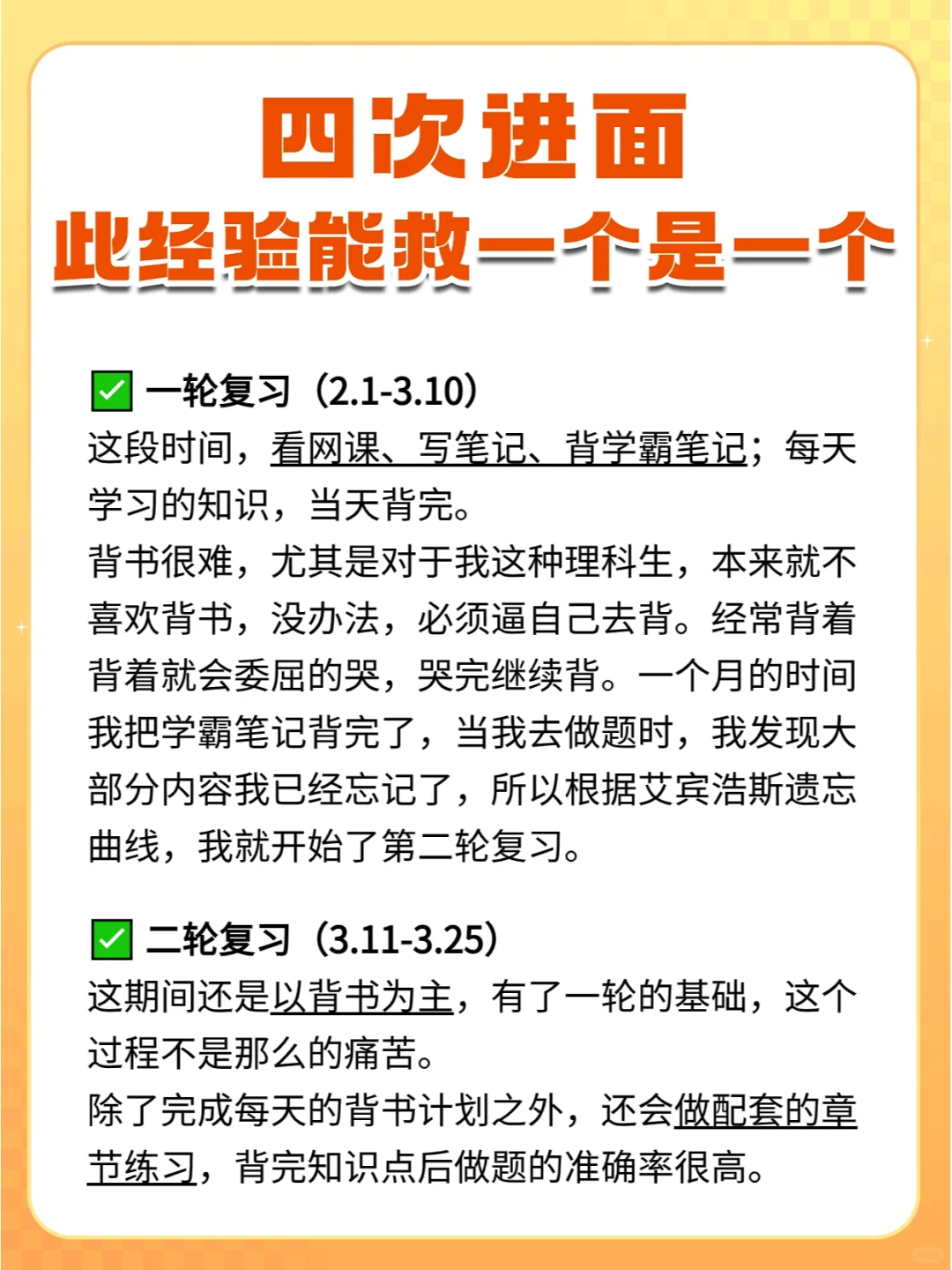 四次进面
此经验能救一个是一个

☑ 一轮复习（2.1-3.10）
这段时间，看网课、写笔记、背学霸笔记；每天学习的知识，当天背完。
背书很难，尤其是对于我这种理科生，本来就不喜欢背书，没办法，必须逼自己去背。经常背着背着就会委屈的哭，哭完继续背。一个月的时间我把学霸笔记背完了，当我去做题时，我发现大部分内容我已经忘记了，所以根据艾宾浩斯遗忘曲线，我就开始了第二轮复习。

☑ 二轮复习（3.11-3.25）
这期间还是以背书为主，有了一轮的基础，这个过程不是那么的痛苦。
除了完成每天的背书计划之外，还会做配套的章节练习，背完知识点后做题的准确率很高。